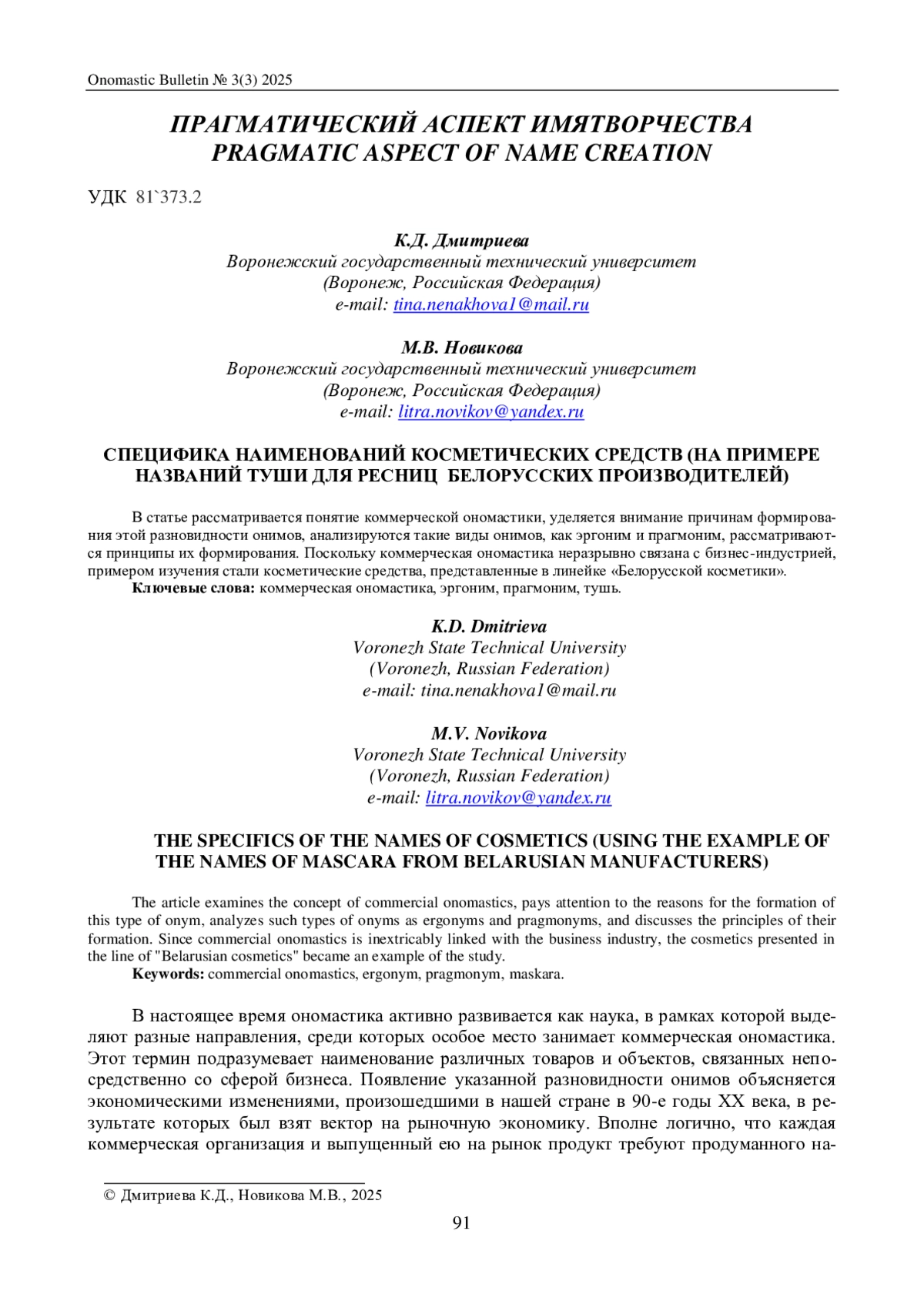 Onomastic Bulletin № 3(3) 2025

ПРАГМАТИЧЕСКИЙ АСПЕКТ ИМЯТВОРЧЕСТВА
PRAGMATIC ASPECT OF NAME CREATION

УДК 81`373.2

К.Д. Дмитриева
Воронежский государственный технический университет
(Воронеж, Российская Федерация)
e-mail: tina.nenakhova1@mail.ru

М.В. Новикова
Воронежский государственный технический университет
(Воронеж, Российская Федерация)
e-mail: litra.novikov@yandex.ru

СПЕЦИФИКА НАИМЕНОВАНИЙ КОСМЕТИЧЕСКИХ СРЕДСТВ (НА ПРИМЕРЕ НАЗВАНИЙ ТУШИ ДЛЯ РЕСНИЦ БЕЛОРУССКИХ ПРОИЗВОДИТЕЛЕЙ)

В статье рассматривается понятие коммерческой ономастики, уделяется внимание причинам формирования этой разновидности онимов, анализируются такие виды онимов, как эргоним и прагмоним, рассматриваются принципы их формирования. Поскольку коммерческая ономастика неразрывно связана с бизнес-индустрией, примером изучения стали косметические средства, представленные в линейке «Белорусской косметики».
Ключевые слова: коммерческая ономастика, эргоним, прагмоним, тушь.

K.D. Dmitrieva
Voronezh State Technical University
(Voronezh, Russian Federation)
e-mail: tina.nenakhova1@mail.ru

M.V. Novikova
Voronezh State Technical University
(Voronezh, Russian Federation)
e-mail: litra.novikov@yandex.ru

THE SPECIFICS OF THE NAMES OF COSMETICS (USING THE EXAMPLE OF THE NAMES OF MASCARA FROM BELARUSIAN MANUFACTURERS)

The article examines the concept of commercial onomastics, pays attention to the reasons for the formation of this type of onym, analyzes such types of onyms as ergonyms and pragmonyms, and discusses the principles of their formation. Since commercial onomastics is inextricably linked with the business industry, the cosmetics presented in the line of "Belarusian cosmetics" became an example of the study.
Keywords: commercial onomastics, ergonym, pragmonym, maskara.

В настоящее время ономастика активно развивается как наука, в рамках которой выделяют разные направления, среди которых особое место занимает коммерческая ономастика. Этот термин подразумевает наименование различных товаров и объектов, связанных непосредственно со сферой бизнеса. Появление указанной разновидности онимов объясняется экономическими изменениями, произошедшими в нашей стране в 90-е годы XX века, в результате которых был взят вектор на рыночную экономику. Вполне логично, что каждая коммерческая организация и выпущенный ею на рынок продукт требуют продуманного на-

© Дмитриева К.Д., Новикова М.В., 2025

91